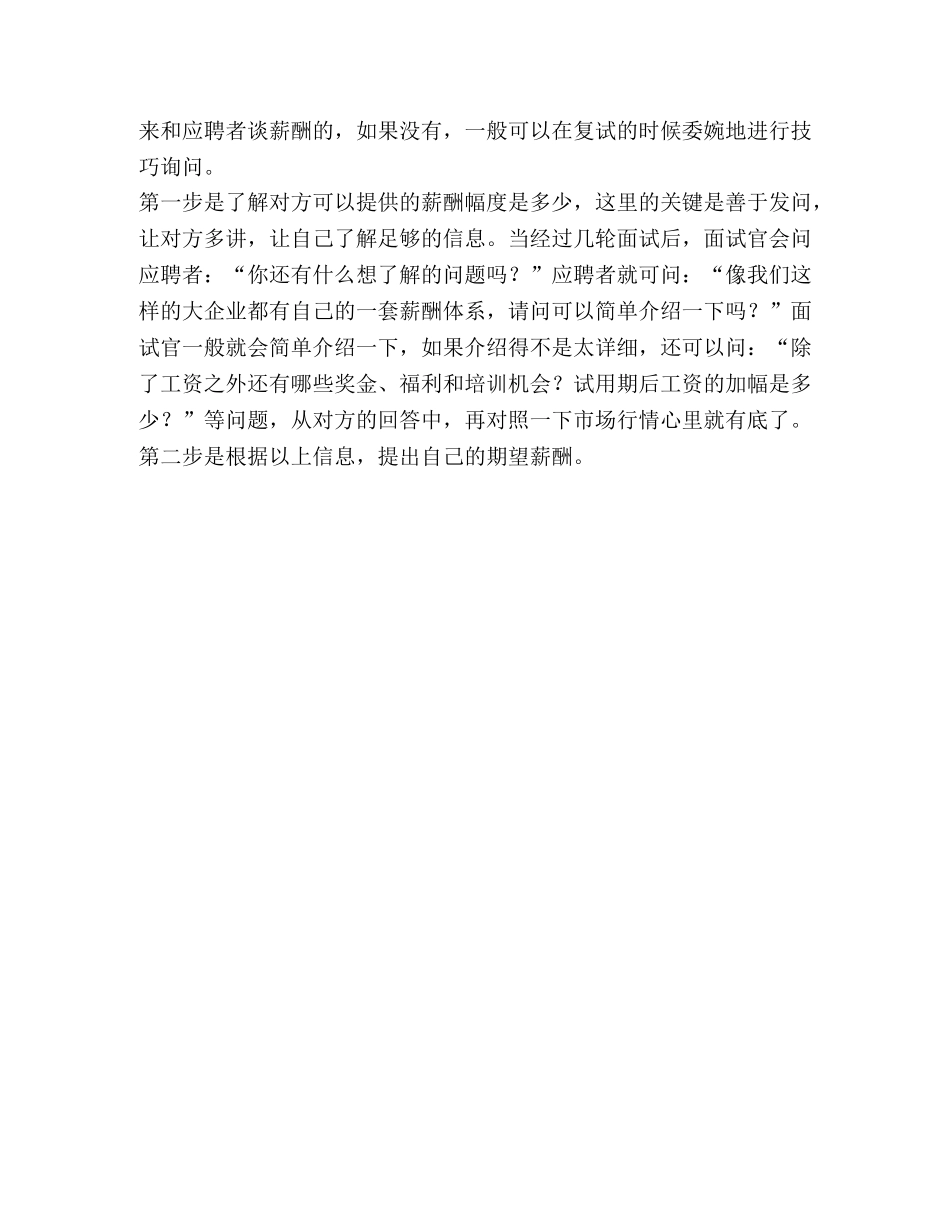 来和应聘者谈薪酬的，如果没有，一般可以在复试的时候委婉地进行技巧询问。

第一步是了解对方可以提供的薪酬幅度是多少，这里的关键是善于发问，让对方多讲，让自己了解足够的信息。当经过几轮面试后，面试官会问应聘者：“你还有什么想了解的问题吗？”应聘者就可问：“像我们这样的大企业都有自己的一套薪酬体系，请问可以简单介绍一下吗？”面试官一般就会简单介绍一下，如果介绍得不是太详细，还可以问：“除了工资之外还有哪些奖金、福利和培训机会？试用期后工资的加幅是多少？”等问题，从对方的回答中，再对照一下市场行情心里就有底了。

第二步是根据以上信息，提出自己的期望薪酬。